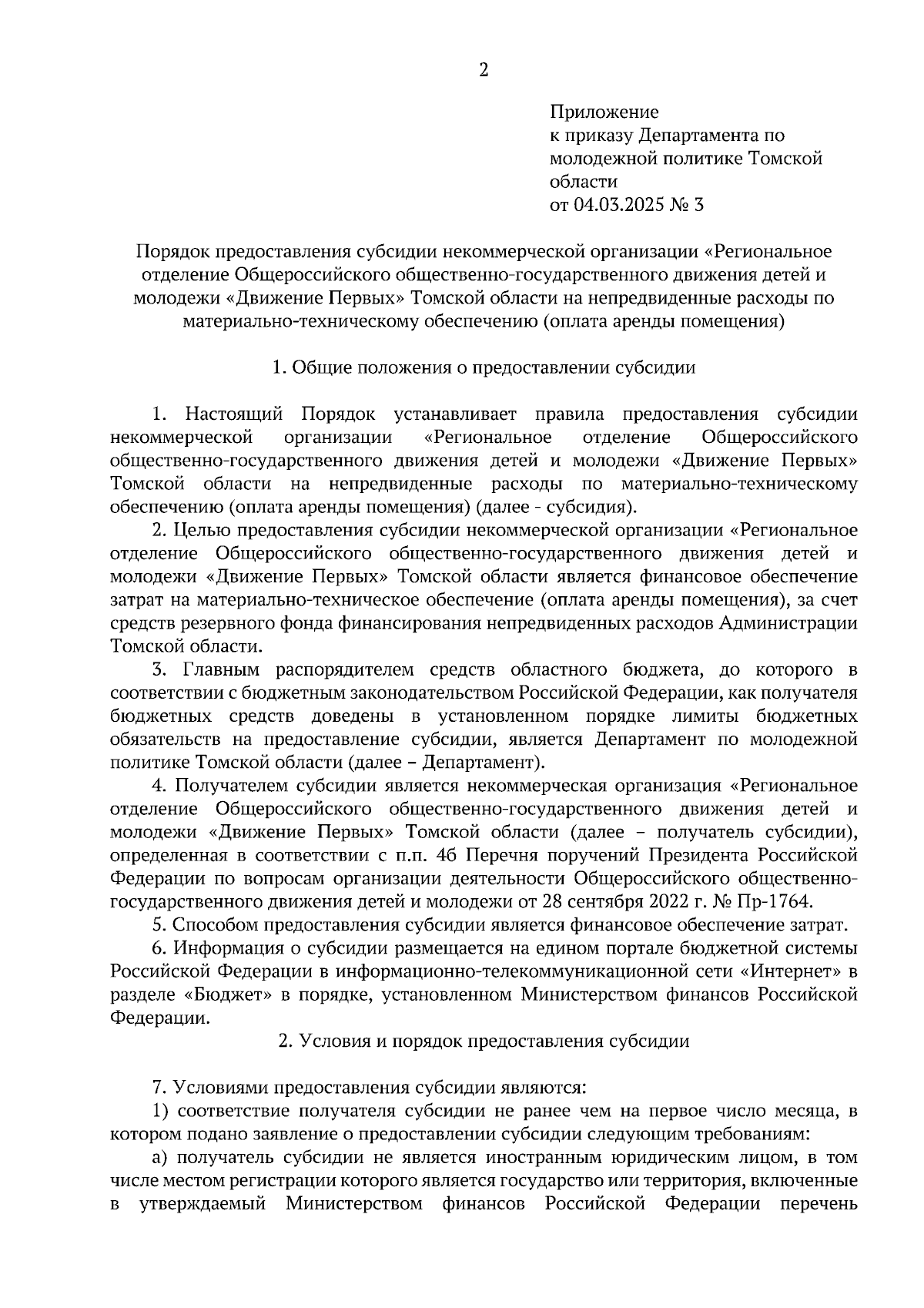 2

Приложение
к приказу Департамента по молодежной политике Томской области
от 04.03.2025 № 3

Порядок предоставления субсидии некоммерческой организации «Региональное отделение Общероссийского общественно-государственного движения детей и молодежи «Движение Первых» Томской области на непредвиденные расходы по материально-техническому обеспечению (оплата аренды помещения)

1. Общие положения о предоставлении субсидии

1. Настоящий Порядок устанавливает правила предоставления субсидии некоммерческой организации «Региональное отделение Общероссийского общественно-государственного движения детей и молодежи «Движение Первых» Томской области на непредвиденные расходы по материально-техническому обеспечению (оплата аренды помещения) (далее - субсидия).

2. Целью предоставления субсидии некоммерческой организации «Региональное отделение Общероссийского общественно-государственного движения детей и молодежи «Движение Первых» Томской области является финансовое обеспечение затрат на материально-техническое обеспечение (оплата аренды помещения), за счет средств резервного фонда финансирования непредвиденных расходов Администрации Томской области.

3. Главным распорядителем средств областного бюджета, до которого в соответствии с бюджетным законодательством Российской Федерации, как получателя бюджетных средств доведены в установленном порядке лимиты бюджетных обязательств на предоставление субсидии, является Департамент по молодежной политике Томской области (далее – Департамент).

4. Получателем субсидии является некоммерческая организация «Региональное отделение Общероссийского общественно-государственного движения детей и молодежи «Движение Первых» Томской области (далее – получатель субсидии), определенная в соответствии с п.п. 4б Перечня поручений Президента Российской Федерации по вопросам организации деятельности Общероссийского общественно-государственного движения детей и молодежи от 28 сентября 2022 г. № Пр-1764.

5. Способом предоставления субсидии является финансовое обеспечение затрат.

6. Информация о субсидии размещается на едином портале бюджетной системы Российской Федерации в информационно-телекоммуникационной сети «Интернет» в разделе «Бюджет» в порядке, установленном Министерством финансов Российской Федерации.

2. Условия и порядок предоставления субсидии

7. Условиями предоставления субсидии являются:

1) соответствие получателя субсидии не ранее чем на первое число месяца, в котором подано заявление о предоставлении субсидии следующим требованиям:

а) получатель субсидии не является иностранным юридическим лицом, в том числе местом регистрации которого является государство или территория, включенные в утверждаемый Министерством финансов Российской Федерации перечень